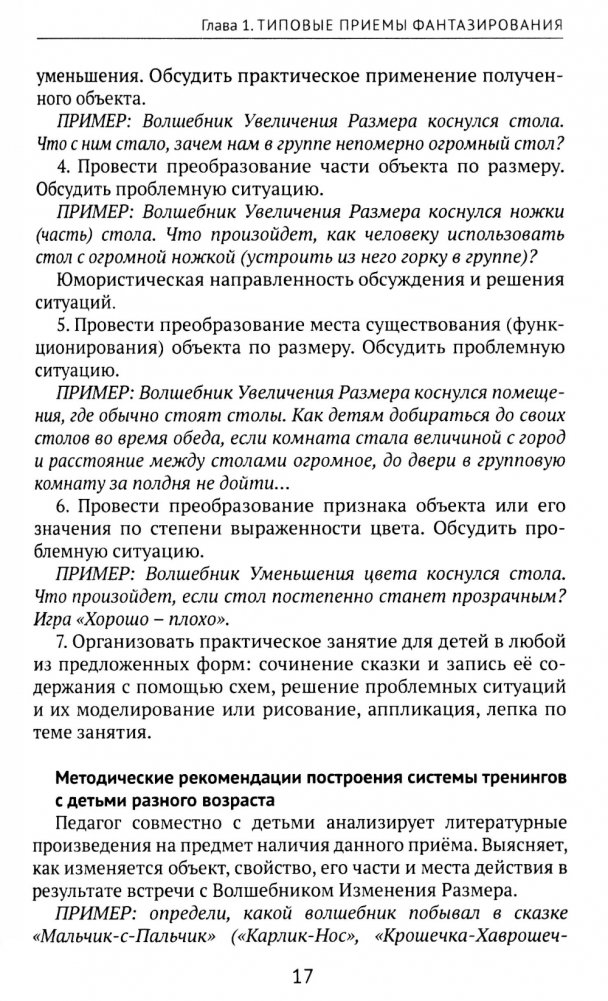 Глава 1. ТИПОВЫЕ ПРИЕМЫ ФАНТАЗИРОВАНИЯ

уменьшения. Обсудить практическое применение полученного объекта.

ПРИМЕР: Волшебник Увеличения Размера коснулся стола. Что с ним стало, зачем нам в группе непомерно огромный стол?

4. Провести преобразование части объекта по размеру. Обсудить проблемную ситуацию.

ПРИМЕР: Волшебник Увеличения Размера коснулся ножки (часть) стола. Что произойдет, как человеку использовать стол с огромной ножкой (устроить из него горку в группе)?

Юмористическая направленность обсуждения и решения ситуаций.

5. Провести преобразование места существования (функционирования) объекта по размеру. Обсудить проблемную ситуацию.

ПРИМЕР: Волшебник Увеличения Размера коснулся помещения, где обычно стоят столы. Как детям добираться до своих столов во время обеда, если комната стала величиной с город и расстояние между столами огромное, до двери в групповую комнату за полдня не дойти...

6. Провести преобразование признака объекта или его значения по степени выраженности цвета. Обсудить проблемную ситуацию.

ПРИМЕР: Волшебник Уменьшения цвета коснулся стола. Что произойдет, если стол постепенно станет прозрачным? Игра «Хорошо – плохо».

7. Организовать практическое занятие для детей в любой из предложенных форм: сочинение сказки и запись её содержания с помощью схем, решение проблемных ситуаций и их моделирование или рисование, аппликация, лепка по теме занятия.

Методические рекомендации построения системы тренингов с детьми разного возраста

Педагог совместно с детьми анализирует литературные произведения на предмет наличия данного приёма. Выясняет, как изменяется объект, свойство, его части и места действия в результате встречи с Волшебником Изменения Размера.

ПРИМЕР: определи, какой волшебник побывал в сказке «Мальчик-с-Пальчик» («Карлик-Нос», «Крошечка-Хаврошеч-

17